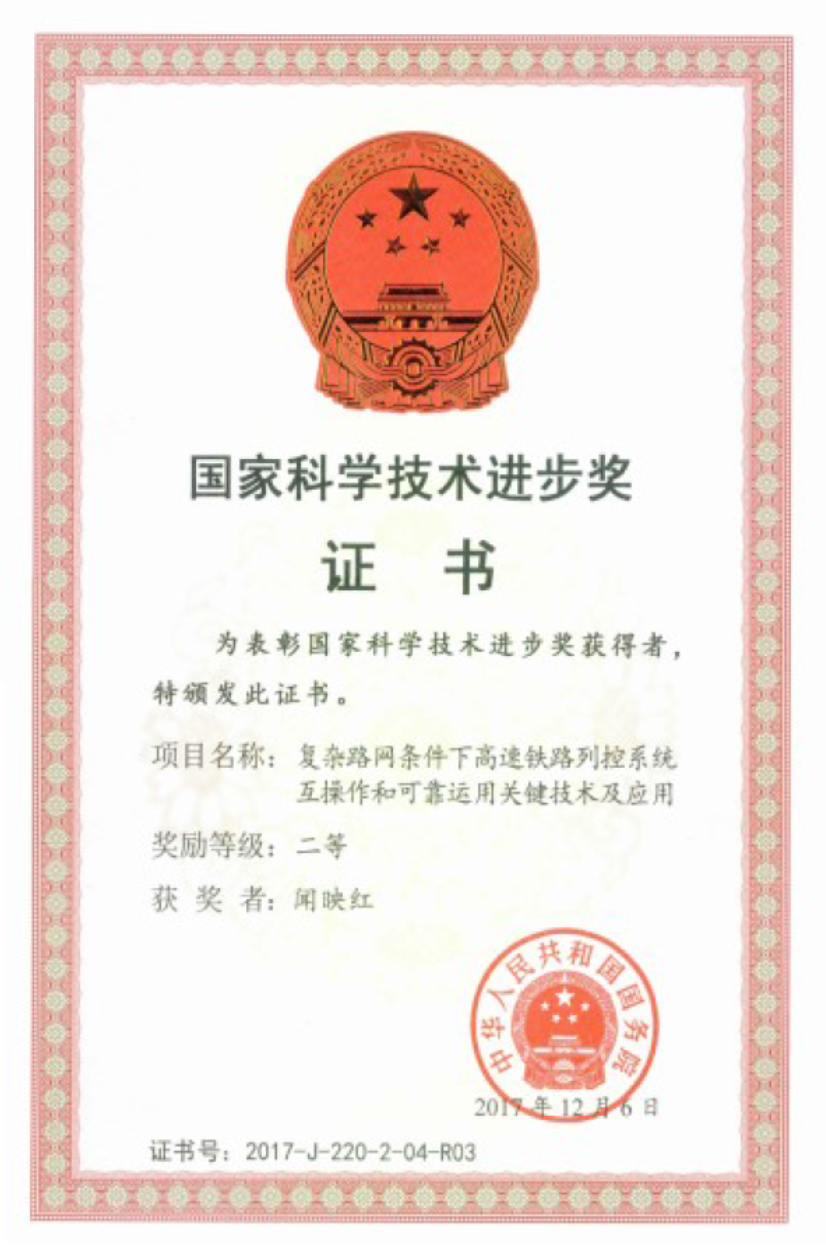 国家科学技术进步奖

证　书

为表彰国家科学技术进步奖获得者，特颁发此证书。

项目名称：复杂路网条件下高速铁路列控系统互操作和可靠运用关键技术及应用

奖励等级：二等

获 奖 者：闻映红

中华人民共和国国务院

2017 年 12 月 6 日

证书号：2017-J-220-2-04-R03